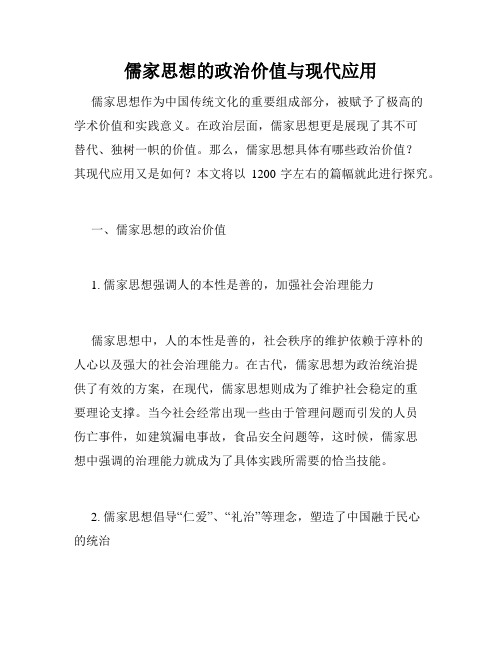 儒家思想的政治价值与现代应用

儒家思想作为中国传统文化的重要组成部分，被赋予了极高的学术价值和实践意义。在政治层面，儒家思想更是展现了其不可替代、独树一帜的价值。那么，儒家思想具体有哪些政治价值？其现代应用又是如何？本文将以 1200 字左右的篇幅就此进行探究。

一、儒家思想的政治价值

1. 儒家思想强调人的本性是善的，加强社会治理能力

儒家思想中，人的本性是善的，社会秩序的维护依赖于淳朴的人心以及强大的社会治理能力。在古代，儒家思想为政治统治提供了有效的方案，在现代，儒家思想则成为了维护社会稳定的重要理论支撑。当今社会经常出现一些由于管理问题而引发的人员伤亡事件，如建筑漏电事故，食品安全问题等，这时候，儒家思想中强调的治理能力就成为了具体实践所需要的恰当技能。

2. 儒家思想倡导“仁爱”、“礼治”等理念，塑造了中国融于民心的统治